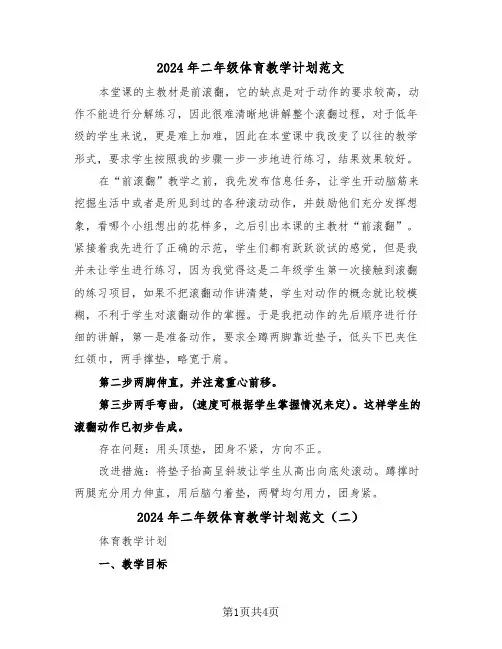 2024年二年级体育教学计划范文

本堂课的主教材是前滚翻，它的缺点是对于动作的要求较高，动作不能进行分解练习，因此很难清晰地讲解整个滚翻过程，对于低年级的学生来说，更是难上加难，因此在本堂课中我改变了以往的教学形式，要求学生按照我的步骤一步一步地进行练习，结果效果较好。

在“前滚翻”教学之前，我先发布信息任务，让学生开动脑筋来挖掘生活中或者是所见到过的各种滚动动作，并鼓励他们充分发挥想象，看哪个小组想出的花样多，之后引出本课的主教材“前滚翻”。紧接着我先进行了正确的示范，学生们都有跃跃欲试的感觉，但是我并未让学生进行练习，因为我觉得这是二年级学生第一次接触到滚翻的练习项目，如果不把滚翻动作讲清楚，学生对动作的概念就比较模糊，不利于学生对滚翻动作的掌握。于是我把动作的先后顺序进行仔细的讲解，第一是准备动作，要求全蹲两脚靠近垫子，低头下巴夹住红领巾，两手撑垫，略宽于肩。

第二步两脚伸直，并注意重心前移。

第三步两手弯曲，(速度可根据学生掌握情况来定)。这样学生的滚翻动作已初步告成。

存在问题：用头顶垫，团身不紧，方向不正。

改进措施：将垫子抬高呈斜坡让学生从高出向底处滚动。蹲撑时两腿充分用力伸直，用后脑勺着垫，两臂均匀用力，团身紧。

2024年二年级体育教学计划范文（二）

体育教学计划

一、教学目标

第1页共4页